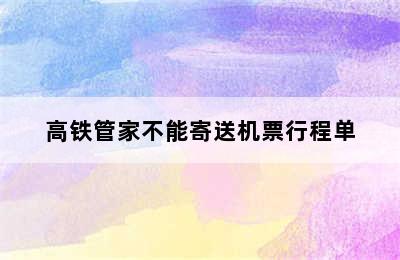 高铁管家不能寄送机票行程单